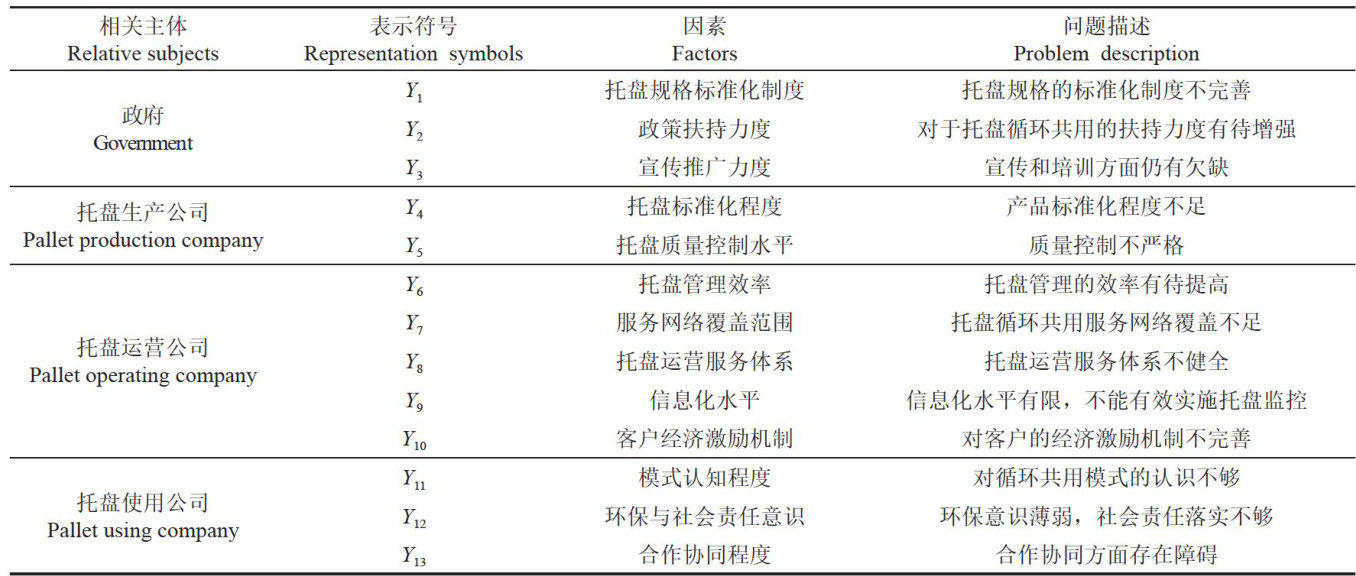 | 相关主体 Relative subjects | 表示符号 Representation symbols | 因素 Factors | 问题描述 Problem description |
|---|---|---|---|
| 政府 Government | $Y_1$ | 托盘规格标准化制度 | 托盘规格的标准化制度不完善 |
| | $Y_2$ | 政策扶持力度 | 对于托盘循环共用的扶持力度有待增强 |
| | $Y_3$ | 宣传推广力度 | 宣传和培训方面仍有欠缺 |
| 托盘生产公司 Pallet production company | $Y_4$ | 托盘标准化程度 | 产品标准化程度不足 |
| | $Y_5$ | 托盘质量控制水平 | 质量控制不严格 |
| 托盘运营公司 Pallet operating company | $Y_6$ | 托盘管理效率 | 托盘管理的效率有待提高 |
| | $Y_7$ | 服务网络覆盖范围 | 托盘循环共用服务网络覆盖不足 |
| | $Y_8$ | 托盘运营服务体系 | 托盘运营服务体系不健全 |
| | $Y_9$ | 信息化水平 | 信息化水平有限，不能有效实施托盘监控 |
| | $Y_{10}$ | 客户经济激励机制 | 对客户的经济激励机制不完善 |
| 托盘使用公司 Pallet using company | $Y_{11}$ | 模式认知程度 | 对循环共用模式的认识不够 |
| | $Y_{12}$ | 环保与社会责任意识 | 环保意识薄弱，社会责任落实不够 |
| | $Y_{13}$ | 合作协同程度 | 合作协同方面存在障碍 |